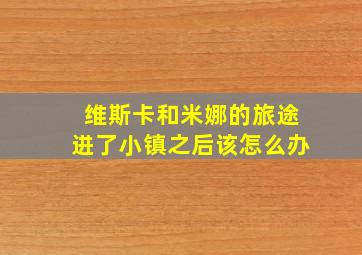 维斯卡和米娜的旅途
进了小镇之后该怎么办